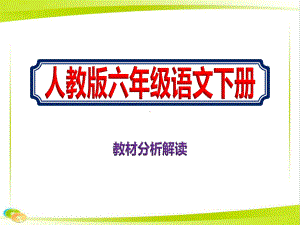 人教版六年级语文下册

教材分析解读